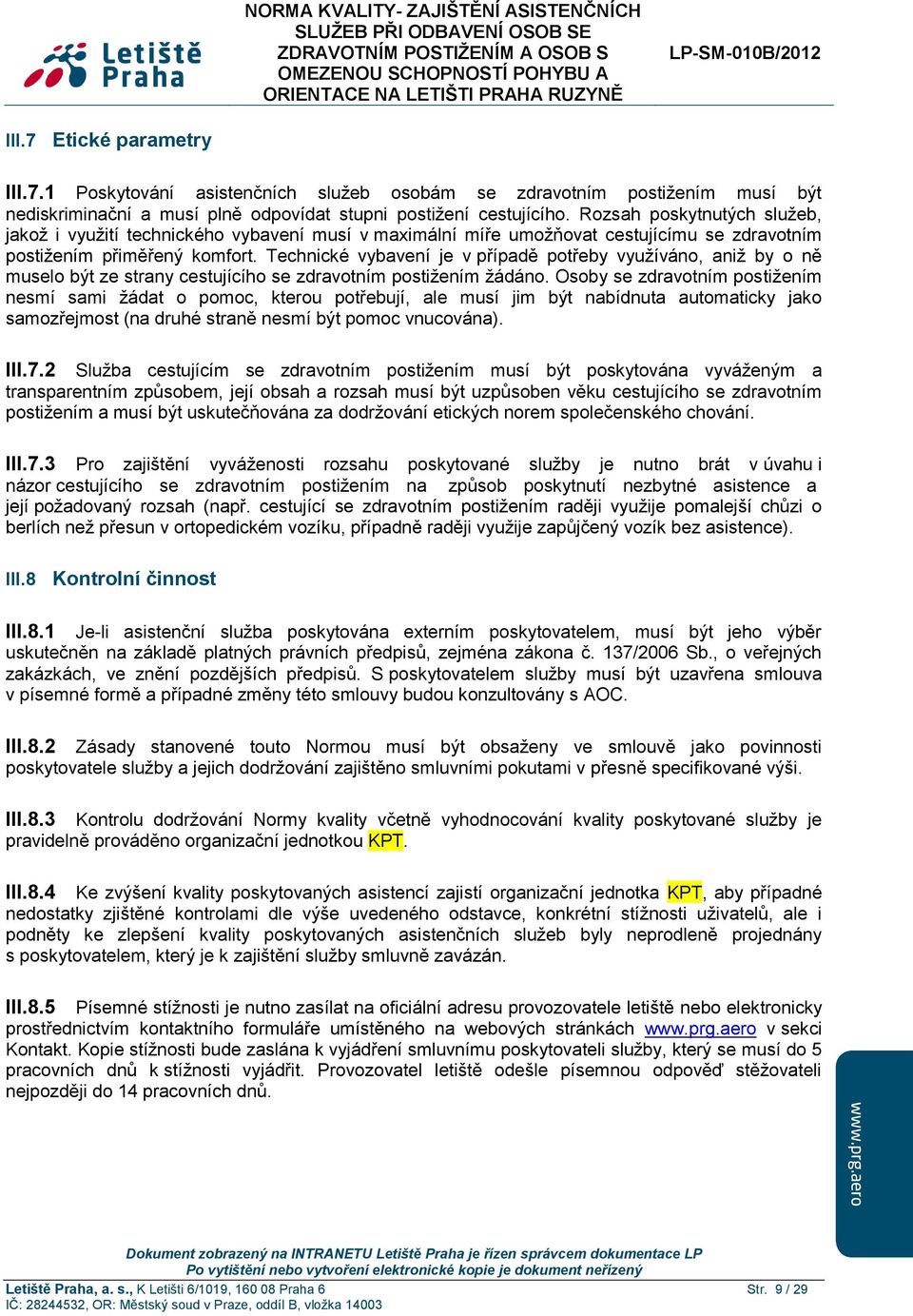 Letiště Praha

NORMA KVALITY- ZAJIŠTĚNÍ ASISTENČNÍCH SLUŽEB PŘI ODBAVENÍ OSOB SE ZDRAVOTNÍM POSTIŽENÍM A OSOB S OMEZENOU SCHOPNOSTÍ POHYBU A ORIENTACE NA LETIŠTI PRAHA RUZYNĚ

LP-SM-010B/2012

III.7 Etické parametry

III.7.1 Poskytování asistenčních služeb osobám se zdravotním postižením musí být nediskriminační a musí plně odpovídat stupni postižení cestujícího. Rozsah poskytnutých služeb, jakož i využití technického vybavení musí v maximální míře umožňovat cestujícímu se zdravotním postižením přiměřený komfort. Technické vybavení je v případě potřeby využíváno, aniž by o ně muselo být ze strany cestujícího se zdravotním postižením žádáno. Osoby se zdravotním postižením nesmí sami žádat o pomoc, kterou potřebují, ale musí jim být nabídnuta automaticky jako samozřejmost (na druhé straně nesmí být pomoc vnucována).

III.7.2 Služba cestujícím se zdravotním postižením musí být poskytována vyváženým a transparentním způsobem, její obsah a rozsah musí být uzpůsoben věku cestujícího se zdravotním postižením a musí být uskutečňována za dodržování etických norem společenského chování.

III.7.3 Pro zajištění vyváženosti rozsahu poskytované služby je nutno brát v úvahu i názor cestujícího se zdravotním postižením na způsob poskytnutí nezbytné asistence a její požadovaný rozsah (např. cestující se zdravotním postižením raději využije pomalejší chůzi o berlích než přesun v ortopedickém vozíku, případně raději využije zapůjčený vozík bez asistence).

III.8 Kontrolní činnost

III.8.1 Je-li asistenční služba poskytována externím poskytovatelem, musí být jeho výběr uskutečněn na základě platných právních předpisů, zejména zákona č. 137/2006 Sb., o veřejných zakázkách, ve znění pozdějších předpisů. S poskytovatelem služby musí být uzavřena smlouva v písemné formě a případné změny této smlouvy budou konzultovány s AOC.

III.8.2 Zásady stanovené touto Normou musí být obsaženy ve smlouvě jako povinnosti poskytovatele služby a jejich dodržování zajištěno smluvními pokutami v přesně specifikované výši.

III.8.3 Kontrolu dodržování Normy kvality včetně vyhodnocování kvality poskytované služby je pravidelně prováděno organizační jednotkou KPT.

III.8.4 Ke zvýšení kvality poskytovaných asistencí zajistí organizační jednotka KPT, aby případné nedostatky zjištěné kontrolami dle výše uvedeného odstavce, konkrétní stížnosti uživatelů, ale i podněty ke zlepšení kvality poskytovaných asistenčních služeb byly neprodleně projednány s poskytovatelem, který je k zajištění služby smluvně zavázán.

III.8.5 Písemné stížnosti je nutno zasílat na oficiální adresu provozovatele letiště nebo elektronicky prostřednictvím kontaktního formuláře umístěného na webových stránkách www.prg.aero v sekci Kontakt. Kopie stížnosti bude zaslána k vyjádření smluvnímu poskytovateli služby, který se musí do 5 pracovních dnů k stížnosti vyjádřit. Provozovatel letiště odešle písemnou odpověď stěžovateli nejpozději do 14 pracovních dnů.

www.prg.aero

Dokument zobrazený na INTRANETU Letiště Praha je řízen správcem dokumentace LP
Po vytištění nebo vytvoření elektronické kopie je dokument neřízený

Letiště Praha, a. s., K Letišti 6/1019, 160 08 Praha 6
IČ: 28244532, OR: Městský soud v Praze, oddíl B, vložka 14003

Str. 9 / 29